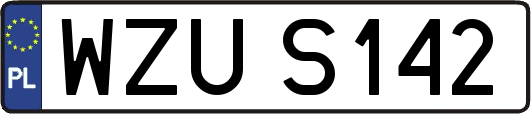 PL
WZU S142